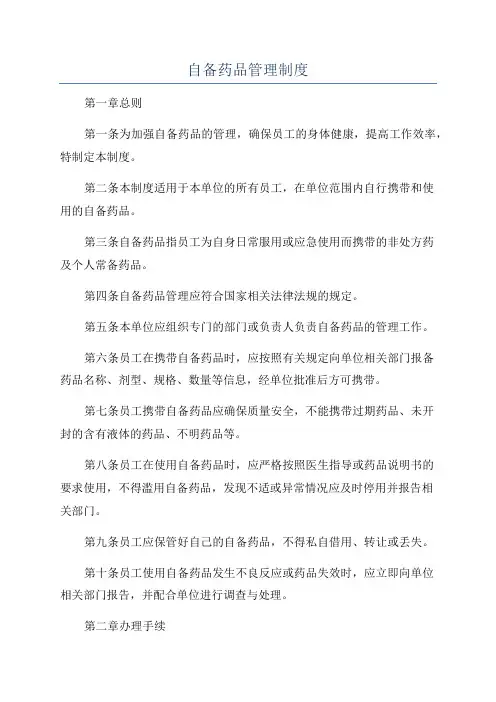 自备药品管理制度

第一章总则

第一条为加强自备药品的管理，确保员工的身体健康，提高工作效率，特制定本制度。

第二条本制度适用于本单位的所有员工，在单位范围内自行携带和使用的自备药品。

第三条自备药品指员工为自身日常服用或应急使用而携带的非处方药及个人常备药品。

第四条自备药品管理应符合国家相关法律法规的规定。

第五条本单位应组织专门的部门或负责人负责自备药品的管理工作。

第六条员工在携带自备药品时，应按照有关规定向单位相关部门报备药品名称、剂型、规格、数量等信息，经单位批准后方可携带。

第七条员工携带自备药品应确保质量安全，不能携带过期药品、未开封的含有液体的药品、不明药品等。

第八条员工在使用自备药品时，应严格按照医生指导或药品说明书的要求使用，不得滥用自备药品，发现不适或异常情况应及时停用并报告相关部门。

第九条员工应保管好自己的自备药品，不得私自借用、转让或丢失。

第十条员工使用自备药品发生不良反应或药品失效时，应立即向单位相关部门报告，并配合单位进行调查与处理。

第二章办理手续